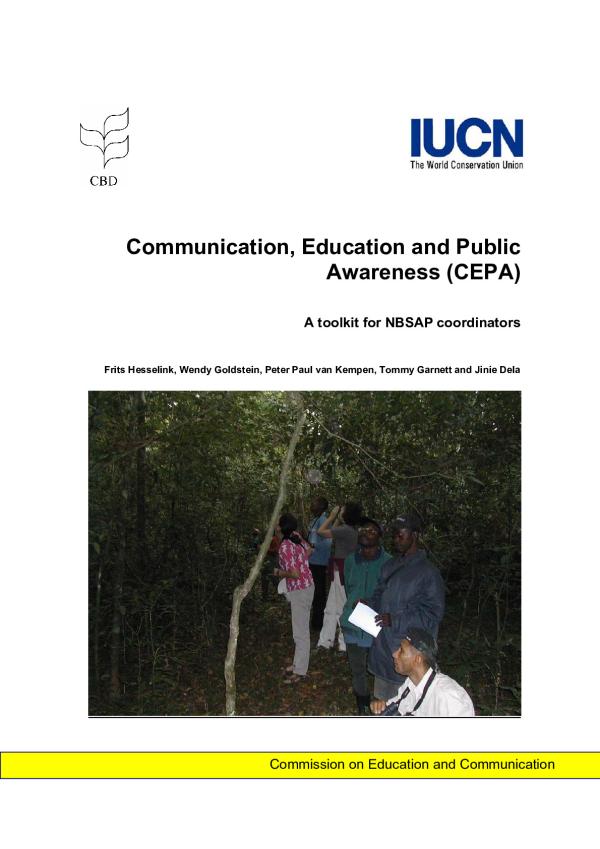 CBD

IUCN
The World Conservation Union

Communication, Education and Public Awareness (CEPA)

A toolkit for NBSAP coordinators

Frits Hesselink, Wendy Goldstein, Peter Paul van Kempen, Tommy Garnett and Jinie Dela

Commission on Education and Communication